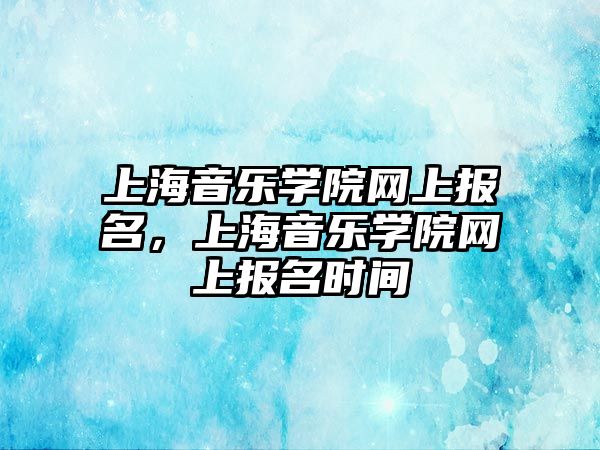 上海音乐学院网上报名，上海音乐学院网上报名时间